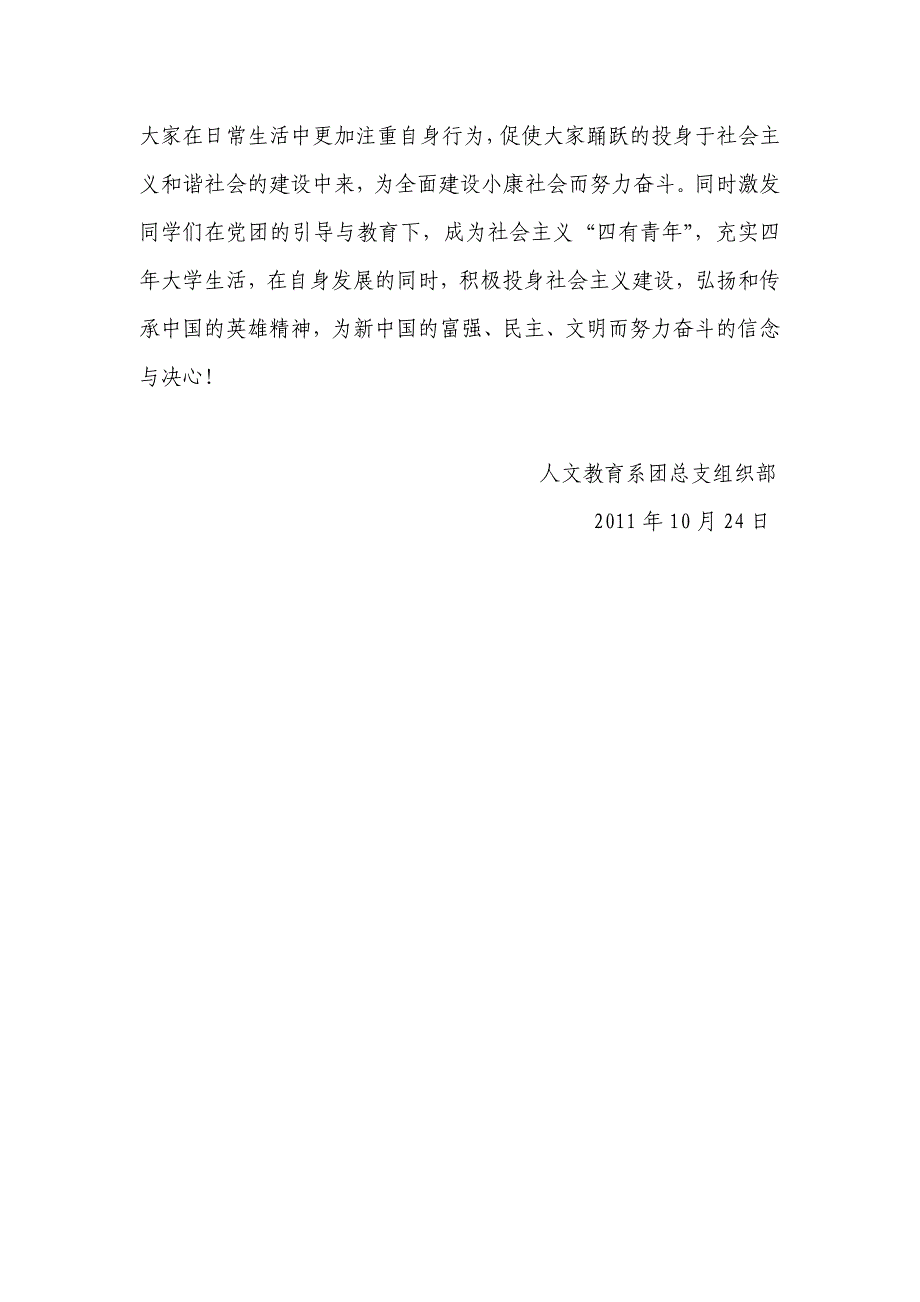 大家在日常生活中更加注重自身行为，促使大家踊跃的投身于社会主义和谐社会的建设中来，为全面建设小康社会而努力奋斗。同时激发同学们在党团的引导与教育下，成为社会主义“四有青年”，充实四年大学生活，在自身发展的同时，积极投身社会主义建设，弘扬和传承中国的英雄精神，为新中国的富强、民主、文明而努力奋斗的信念与决心！

人文教育系团总支组织部

2011 年 10 月 24 日